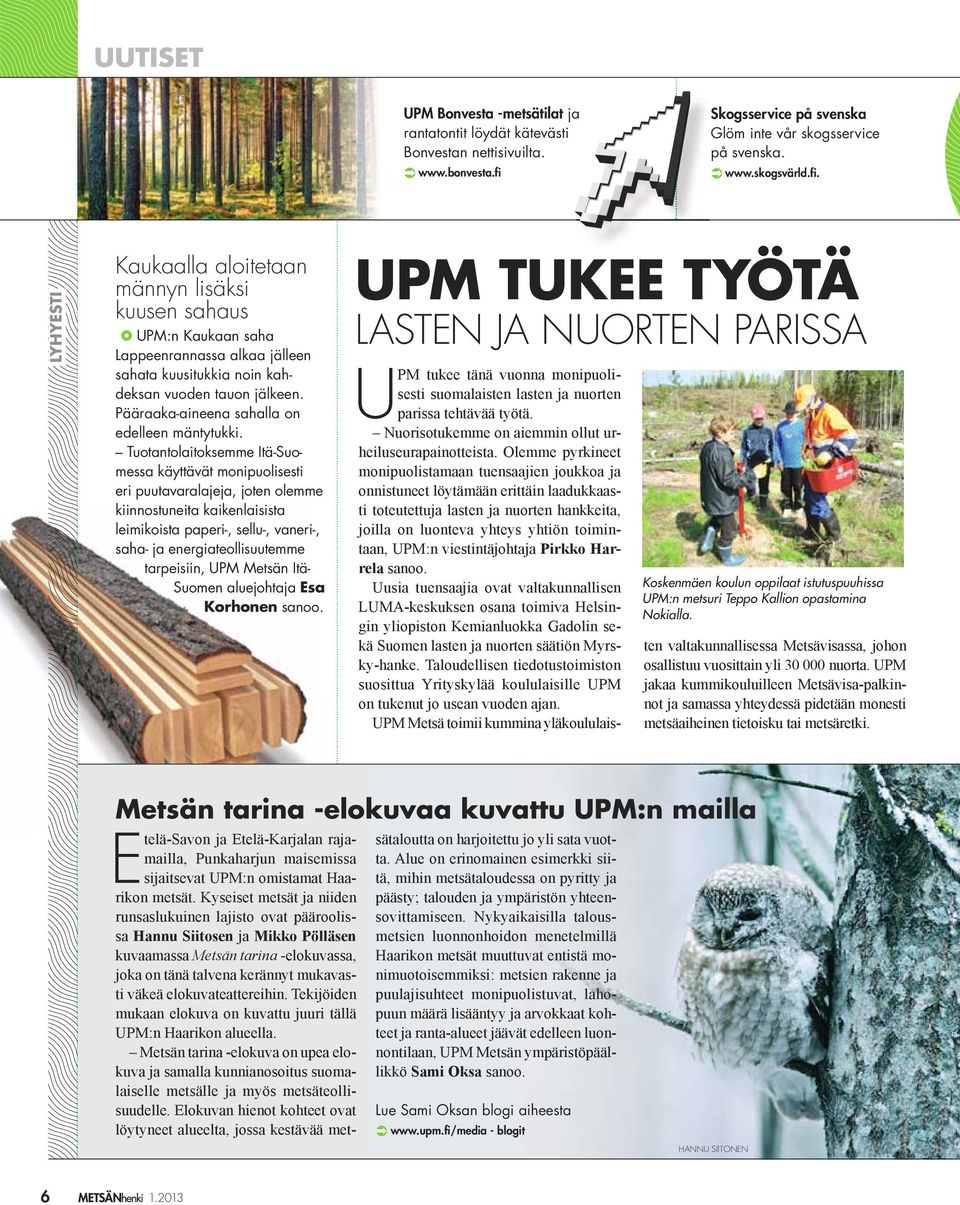 UUTISET

UPM Bonvesta -metsätilat ja rantatontit löydät kätevästi Bonvestan nettisivuilta.
www.bonvesta.fi

Skogsservice på svenska
Glöm inte vår skogsservice på svenska.
www.skogsvärld.fi.

LYHYESTI

Kaukaalla aloitetaan männyn lisäksi kuusen sahaus

UPM:n Kaukaan saha Lappeenrannassa alkaa jälleen sahata kuusitukkia noin kahdeksan vuoden tauon jälkeen. Pääraaka-aineena sahalla on edelleen mäntytukki.

– Tuotantolaitoksemme Itä-Suomessa käyttävät monipuolisesti eri puutavaralajeja, joten olemme kiinnostuneita kaikenlaisista leimikoista paperi-, sellu-, vaneri-, saha- ja energiateollisuutemme tarpeisiin, UPM Metsän Itä-Suomen aluejohtaja Esa Korhonen sanoo.

UPM TUKEE TYÖTÄ
LASTEN JA NUORTEN PARISSA

UPM tukee tänä vuonna monipuolisesti suomalaisten lasten ja nuorten parissa tehtävää työtä.

– Nuorisotukemme on aiemmin ollut urheiluseurapainotteista. Olemme pyrkineet monipuolistamaan tuensaajien joukkoa ja onnistuneet löytämään erittäin laadukkaasti toteutettuja lasten ja nuorten hankkeita, joilla on luonteva yhteys yhtiön toimintaan, UPM:n viestintäjohtaja Pirkko Harrela sanoo.

Uusia tuensaajia ovat valtakunnallisen LUMA-keskuksen osana toimiva Helsingin yliopiston Kemianluokka Gadolin sekä Suomen lasten ja nuorten säätiön Myrsky-hanke. Taloudellisen tiedotustoimiston suosittua Yrityskylää koululaisille UPM on tukenut jo usean vuoden ajan.

UPM Metsä toimii kummina yläkoululaisten valtakunnallisessa Metsävisassa, johon osallistuu vuosittain yli 30 000 nuorta. UPM jakaa kummikouluilleen Metsävisa-palkinnot ja samassa yhteydessä pidetään monesti metsäaiheinen tietoisku tai metsäretki.

Koskenmäen koulun oppilaat istutuspuuhissa UPM:n metsuri Teppo Kallion opastamina Nokialla.

Metsän tarina -elokuvaa kuvattu UPM:n mailla

Etelä-Savon ja Etelä-Karjalan rajamailla, Punkaharjun maisemissa sijaitsevat UPM:n omistamat Haarikon metsät. Kyseiset metsät ja niiden runsaslukuinen lajisto ovat pääroolissa Hannu Siitosen ja Mikko Pölläsen kuvaamassa Metsän tarina -elokuvassa, joka on tänä talvena kerännyt mukavasti väkeä elokuvateattereihin. Tekijöiden mukaan elokuva on kuvattu juuri tällä UPM:n Haarikon alueella.

– Metsän tarina -elokuva on upea elokuva ja samalla kunnianosoitus suomalaiselle metsälle ja myös metsäteollisuudelle. Elokuvan hienot kohteet ovat löytyneet alueelta, jossa kestävää metsätaloutta on harjoitettu jo yli sata vuotta. Alue on erinomainen esimerkki siitä, mihin metsätaloudessa on pyritty ja päästy; talouden ja ympäristön yhteensovittamiseen. Nykyaikaisilla talousmetsien luonnonhoidon menetelmillä Haarikon metsät muuttuvat entistä monimuotoisemmiksi: metsien rakenne ja puulajisuhteet monipuolistuvat, lahopuun määrä lisääntyy ja arvokkaat kohteet ja ranta-alueet jäävät edelleen luonnontilaan, UPM Metsän ympäristöpäällikkö Sami Oksa sanoo.

Lue Sami Oksan blogi aiheesta
www.upm.fi/media - blogit

HANNU SIITONEN

6 METSÄNhenki 1.2013